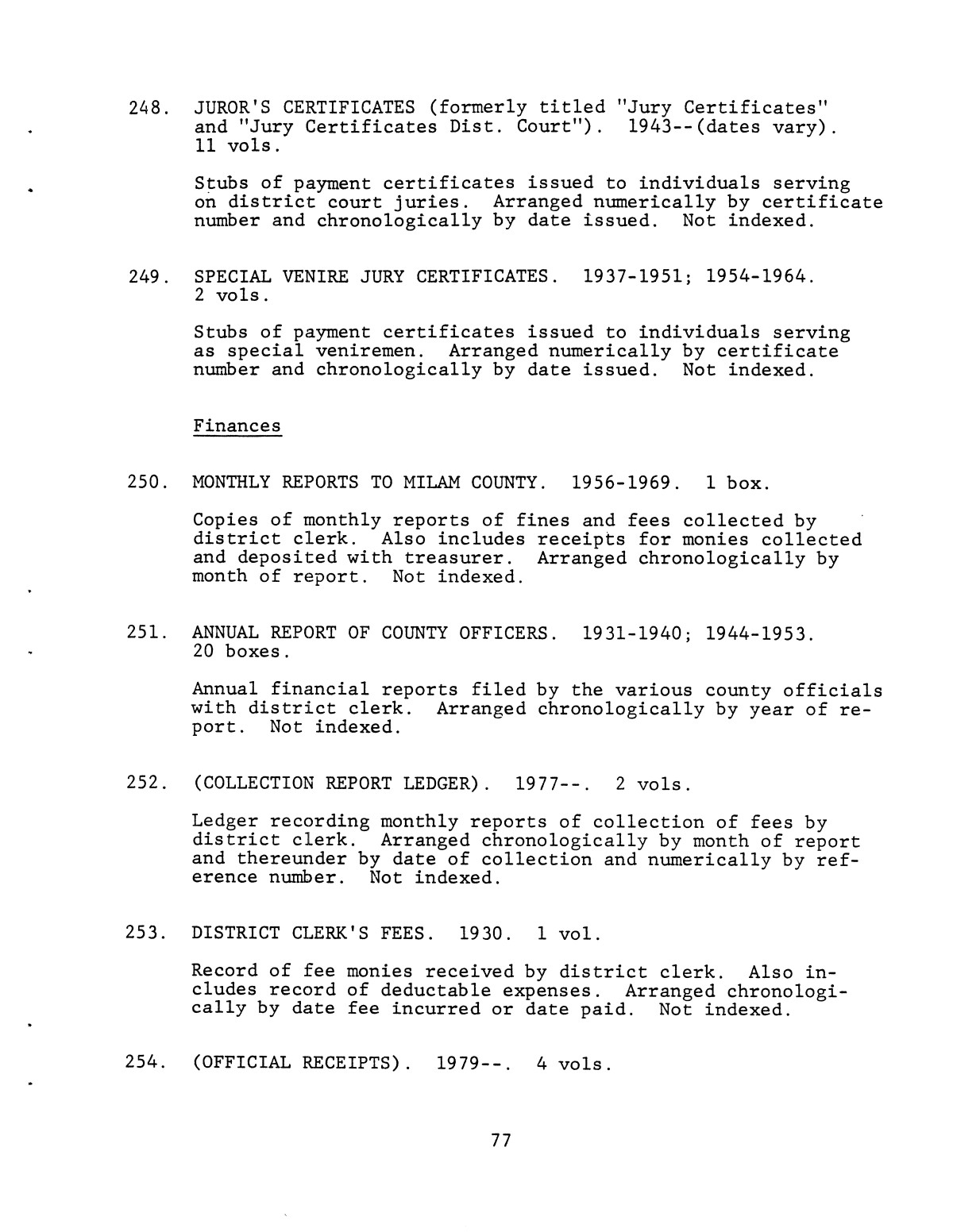 248. JUROR'S CERTIFICATES (formerly titled "Jury Certificates" and "Jury Certificates Dist. Court"). 1943--(dates vary). 11 vols.

Stubs of payment certificates issued to individuals serving on district court juries. Arranged numerically by certificate number and chronologically by date issued. Not indexed.

249. SPECIAL VENIRE JURY CERTIFICATES. 1937-1951; 1954-1964. 2 vols.

Stubs of payment certificates issued to individuals serving as special veniremen. Arranged numerically by certificate number and chronologically by date issued. Not indexed.

Finances

250. MONTHLY REPORTS TO MILAM COUNTY. 1956-1969. 1 box.

Copies of monthly reports of fines and fees collected by district clerk. Also includes receipts for monies collected and deposited with treasurer. Arranged chronologically by month of report. Not indexed.

251. ANNUAL REPORT OF COUNTY OFFICERS. 1931-1940; 1944-1953. 20 boxes.

Annual financial reports filed by the various county officials with district clerk. Arranged chronologically by year of report. Not indexed.

252. (COLLECTION REPORT LEDGER). 1977--. 2 vols.

Ledger recording monthly reports of collection of fees by district clerk. Arranged chronologically by month of report and thereunder by date of collection and numerically by reference number. Not indexed.

253. DISTRICT CLERK'S FEES. 1930. 1 vol.

Record of fee monies received by district clerk. Also includes record of deductable expenses. Arranged chronologically by date fee incurred or date paid. Not indexed.

254. (OFFICIAL RECEIPTS). 1979--. 4 vols.

77